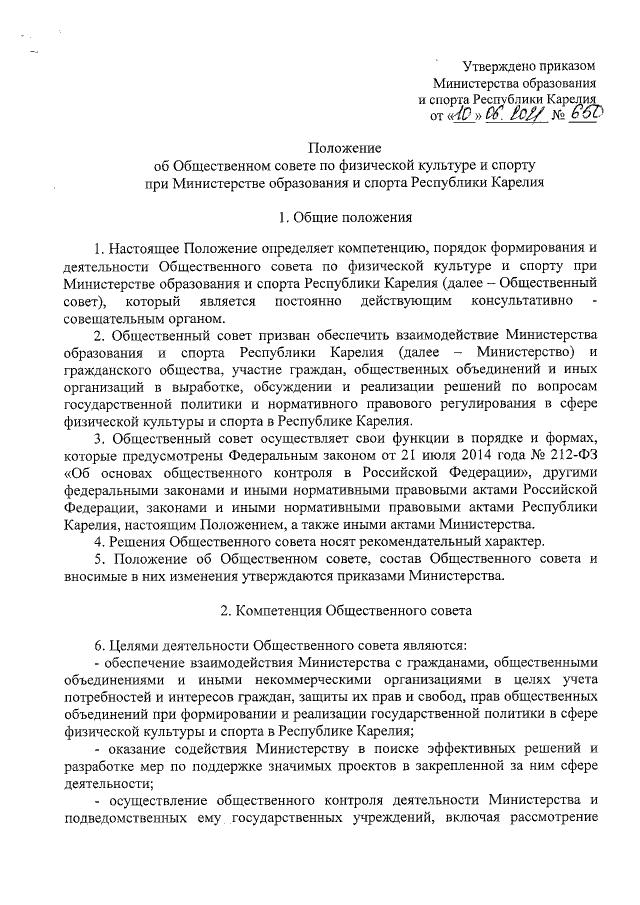 Утверждено приказом
Министерства образования
и спорта Республики Карелия
от «10» 06. 2021 № 650

Положение
об Общественном совете по физической культуре и спорту
при Министерстве образования и спорта Республики Карелия

1. Общие положения

1. Настоящее Положение определяет компетенцию, порядок формирования и деятельности Общественного совета по физической культуре и спорту при Министерстве образования и спорта Республики Карелия (далее – Общественный совет), который является постоянно действующим консультативно - совещательным органом.

2. Общественный совет призван обеспечить взаимодействие Министерства образования и спорта Республики Карелия (далее – Министерство) и гражданского общества, участие граждан, общественных объединений и иных организаций в выработке, обсуждении и реализации решений по вопросам государственной политики и нормативного правового регулирования в сфере физической культуры и спорта в Республике Карелия.

3. Общественный совет осуществляет свои функции в порядке и формах, которые предусмотрены Федеральным законом от 21 июля 2014 года № 212-ФЗ «Об основах общественного контроля в Российской Федерации», другими федеральными законами и иными нормативными правовыми актами Российской Федерации, законами и иными нормативными правовыми актами Республики Карелия, настоящим Положением, а также иными актами Министерства.

4. Решения Общественного совета носят рекомендательный характер.

5. Положение об Общественном совете, состав Общественного совета и вносимые в них изменения утверждаются приказами Министерства.

2. Компетенция Общественного совета

6. Целями деятельности Общественного совета являются:

- обеспечение взаимодействия Министерства с гражданами, общественными объединениями и иными некоммерческими организациями в целях учета потребностей и интересов граждан, защиты их прав и свобод, прав общественных объединений при формировании и реализации государственной политики в сфере физической культуры и спорта в Республике Карелия;

- оказание содействия Министерству в поиске эффективных решений и разработке мер по поддержке значимых проектов в закрепленной за ним сфере деятельности;

- осуществление общественного контроля деятельности Министерства и подведомственных ему государственных учреждений, включая рассмотрение